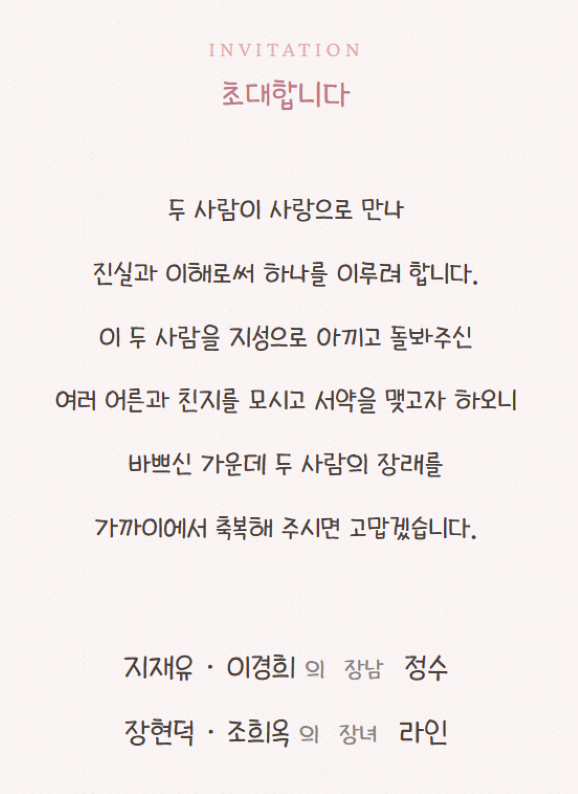 INVITATION
초대합니다

두 사람이 사랑으로 만나
진실과 이해로써 하나를 이루려 합니다.
이 두 사람을 지성으로 아끼고 돌봐주신
여러 어른과 친지를 모시고 서약을 맺고자 하오니
바쁘신 가운데 두 사람의 장래를
가까이에서 축복해 주시면 고맙겠습니다.

지재유 · 이경희 의 장남 정수
장현덕 · 조희옥 의 장녀 라인